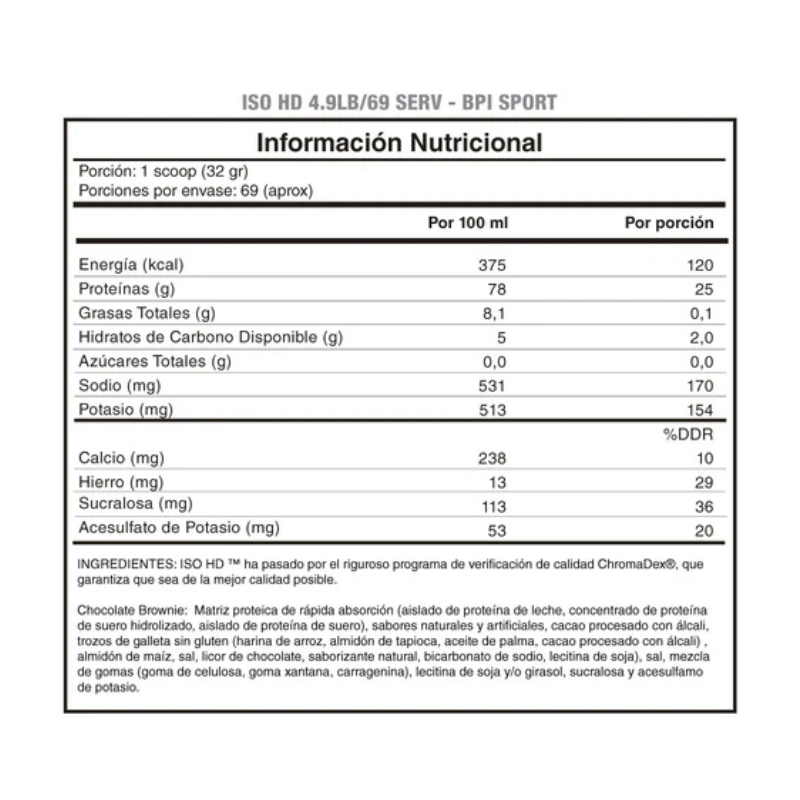 ISO HD 4.9LB/69 SERV - BPI SPORT

Información Nutricional

Porción: 1 scoop (32 gr)
Porciones por envase: 69 (aprox)

| | Por 100 ml | Por porción |
|---|---|---|
| Energía (kcal) | 375 | 120 |
| Proteínas (g) | 78 | 25 |
| Grasas Totales (g) | 8,1 | 0,1 |
| Hidratos de Carbono Disponible (g) | 5 | 2,0 |
| Azúcares Totales (g) | 0,0 | 0,0 |
| Sodio (mg) | 531 | 170 |
| Potasio (mg) | 513 | 154 |
| | | %DDR |
| Calcio (mg) | 238 | 10 |
| Hierro (mg) | 13 | 29 |
| Sucralosa (mg) | 113 | 36 |
| Acesulfato de Potasio (mg) | 53 | 20 |

INGREDIENTES: ISO HD ™ ha pasado por el riguroso programa de verificación de calidad ChromaDex®, que garantiza que sea de la mejor calidad posible.

Chocolate Brownie: Matriz proteica de rápida absorción (aislado de proteína de leche, concentrado de proteína de suero hidrolizado, aislado de proteína de suero), sabores naturales y artificiales, cacao procesado con álcali, trozos de galleta sin gluten (harina de arroz, almidón de tapioca, aceite de palma, cacao procesado con álcali) , almidón de maíz, sal, licor de chocolate, saborizante natural, bicarbonato de sodio, lecitina de soja), sal, mezcla de gomas (goma de celulosa, goma xantana, carragenina), lecitina de soja y/o girasol, sucralosa y acesulfamo de potasio.